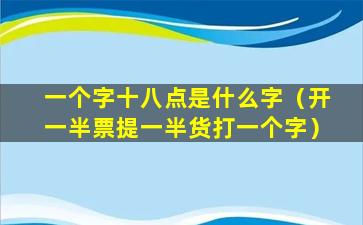 一个字十八点是什么字（开一半票提一半货打一个字）